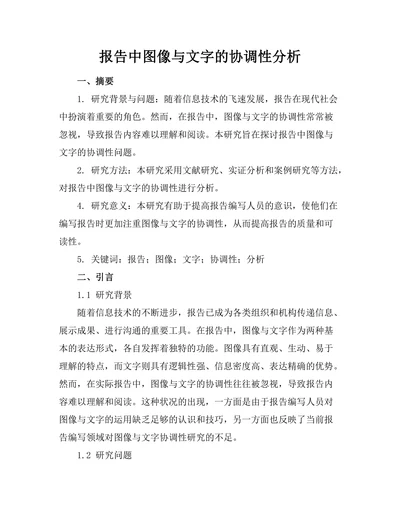 报告中图像与文字的协调性分析

一、摘要

1. 研究背景与问题：随着信息技术的飞速发展，报告在现代社会中扮演着重要的角色。然而，在报告中，图像与文字的协调性常常被忽视，导致报告内容难以理解和阅读。本研究旨在探讨报告中图像与文字的协调性问题。

2. 研究方法：本研究采用文献研究、实证分析和案例研究等方法，对报告中图像与文字的协调性进行分析。

4. 研究意义：本研究有助于提高报告编写人员的意识，使他们在编写报告时更加注重图像与文字的协调性，从而提高报告的质量和可读性。

5. 关键词：报告；图像；文字；协调性；分析

二、引言

1.1 研究背景

随着信息技术的不断进步，报告已成为各类组织和机构传递信息、展示成果、进行沟通的重要工具。在报告中，图像与文字作为两种基本的表达形式，各自发挥着独特的功能。图像具有直观、生动、易于理解的特点，而文字则具有逻辑性强、信息密度高、表达精确的优势。然而，在实际报告中，图像与文字的协调性往往被忽视，导致报告内容难以理解和阅读。这种状况的出现，一方面是由于报告编写人员对图像与文字的运用缺乏足够的认识和技巧，另一方面也反映了当前报告编写领域对图像与文字协调性研究的不足。

1.2 研究问题